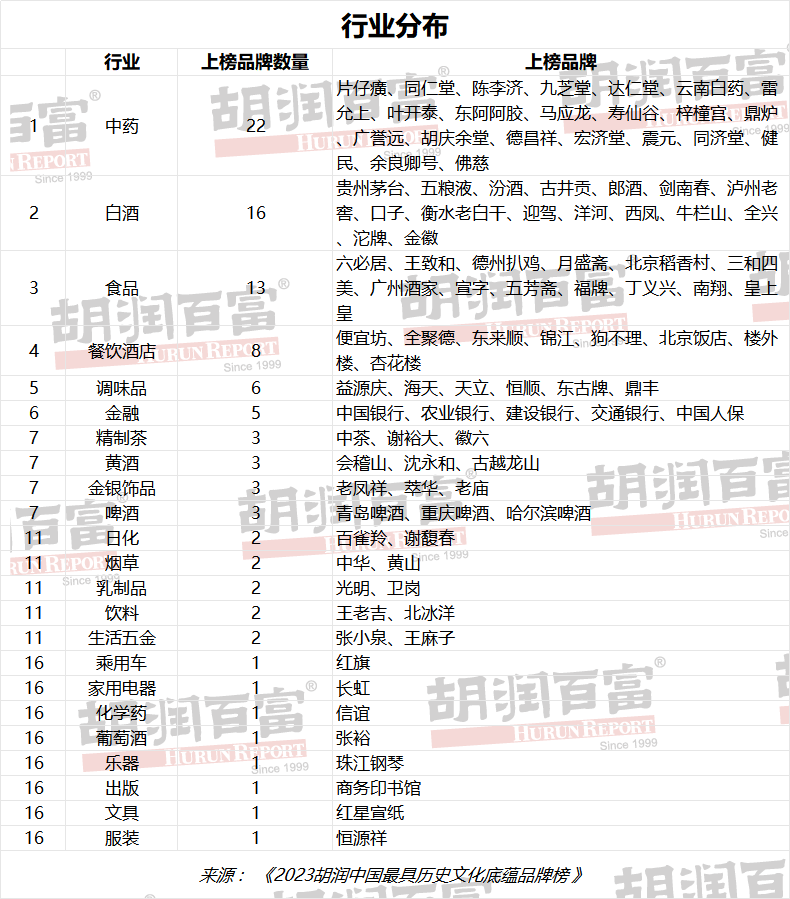 行业分布

|  | 行业 | 上榜品牌数量 | 上榜品牌 |
|---|---|---|---|
| 1 | 中药 | 22 | 片仔癀、同仁堂、陈李济、九芝堂、达仁堂、云南白药、雷允上、叶开泰、东阿阿胶、马应龙、寿仙谷、梓橦宫、鼎炉、广誉远、胡庆余堂、德昌祥、宏济堂、震元、同济堂、健民、余良卿号、佛慈 |
| 2 | 白酒 | 16 | 贵州茅台、五粮液、汾酒、古井贡、郎酒、剑南春、泸州老窖、口子、衡水老白干、迎驾、洋河、西凤、牛栏山、全兴、沱牌、金徽 |
| 3 | 食品 | 13 | 六必居、王致和、德州扒鸡、月盛斋、北京稻香村、三和四美、广州酒家、宣字、五芳斋、福牌、丁义兴、南翔、皇上皇 |
| 4 | 餐饮酒店 | 8 | 便宜坊、全聚德、东来顺、锦江、狗不理、北京饭店、楼外楼、杏花楼 |
| 5 | 调味品 | 6 | 益源庆、海天、天立、恒顺、东古牌、鼎丰 |
| 6 | 金融 | 5 | 中国银行、农业银行、建设银行、交通银行、中国人保 |
| 7 | 精制茶 | 3 | 中茶、谢裕大、徽六 |
| 7 | 黄酒 | 3 | 会稽山、沈永和、古越龙山 |
| 7 | 金银饰品 | 3 | 老凤祥、萃华、老庙 |
| 7 | 啤酒 | 3 | 青岛啤酒、重庆啤酒、哈尔滨啤酒 |
| 11 | 日化 | 2 | 百雀羚、谢馥春 |
| 11 | 烟草 | 2 | 中华、黄山 |
| 11 | 乳制品 | 2 | 光明、卫岗 |
| 11 | 饮料 | 2 | 王老吉、北冰洋 |
| 11 | 生活五金 | 2 | 张小泉、王麻子 |
| 16 | 乘用车 | 1 | 红旗 |
| 16 | 家用电器 | 1 | 长虹 |
| 16 | 化学药 | 1 | 信谊 |
| 16 | 葡萄酒 | 1 | 张裕 |
| 16 | 乐器 | 1 | 珠江钢琴 |
| 16 | 出版 | 1 | 商务印书馆 |
| 16 | 文具 | 1 | 红星宣纸 |
| 16 | 服装 | 1 | 恒源祥 |

来源：《2023胡润中国最具历史文化底蕴品牌榜》

胡润百富 HURUN REPORT Since 1999